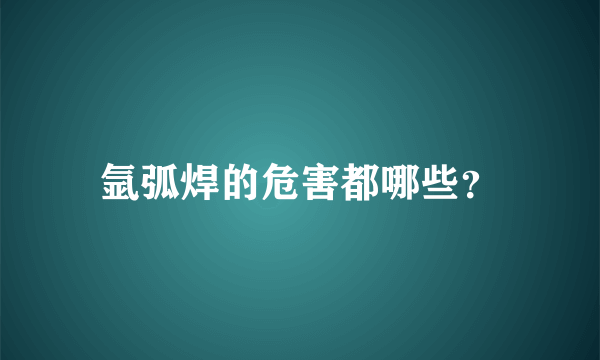 氩弧焊的危害都哪些?